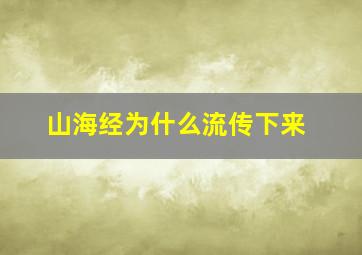 山海经为什么流传下来